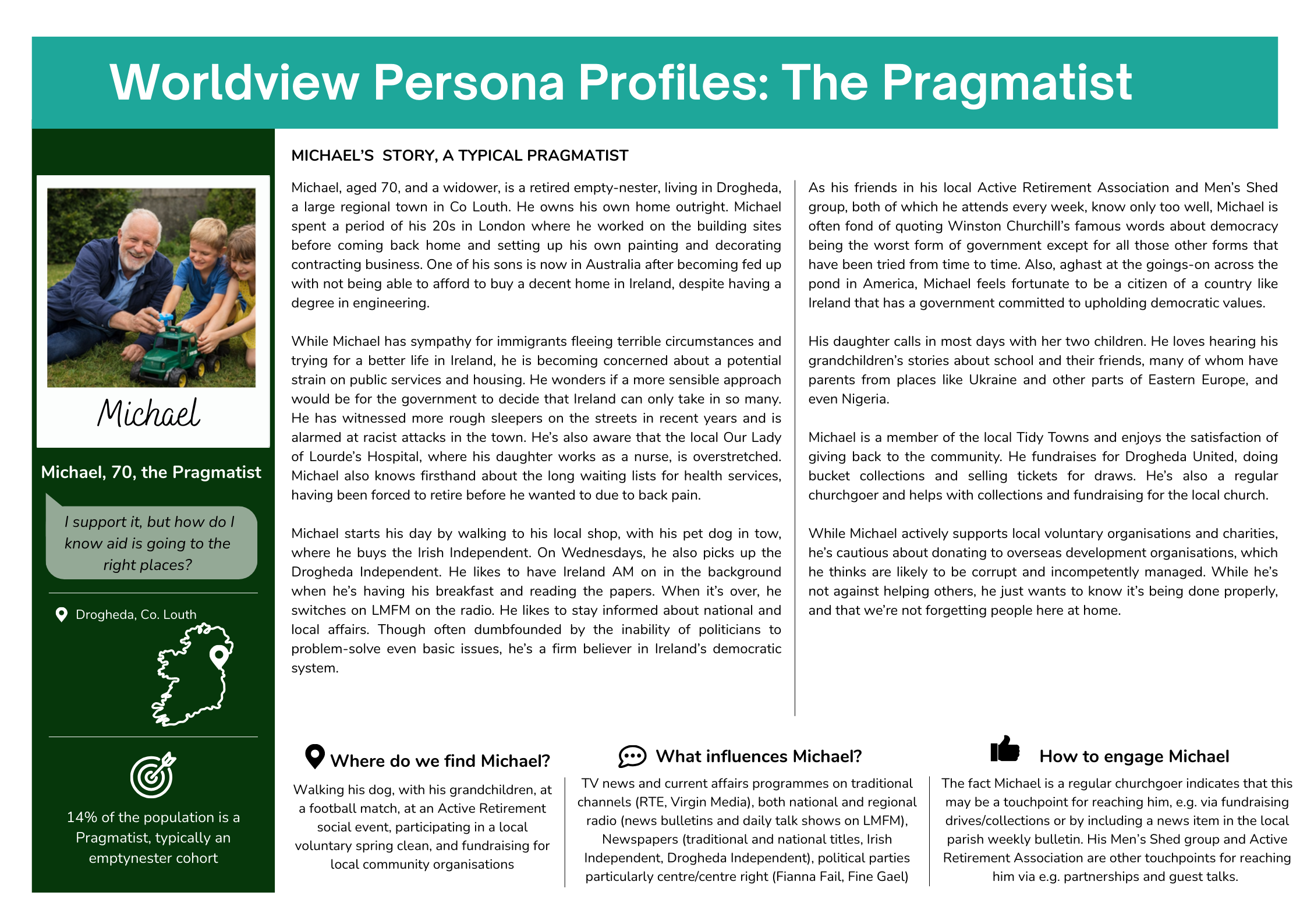 Worldview Persona Profiles: The Pragmatist

Michael

Michael, 70, the Pragmatist

I support it, but how do I know aid is going to the right places?

Drogheda, Co. Louth

14% of the population is a Pragmatist, typically an emptynester cohort

MICHAEL'S STORY, A TYPICAL PRAGMATIST

Michael, aged 70, and a widower, is a retired empty-nester, living in Drogheda, a large regional town in Co Louth. He owns his own home outright. Michael spent a period of his 20s in London where he worked on the building sites before coming back home and setting up his own painting and decorating contracting business. One of his sons is now in Australia after becoming fed up with not being able to afford to buy a decent home in Ireland, despite having a degree in engineering.

While Michael has sympathy for immigrants fleeing terrible circumstances and trying for a better life in Ireland, he is becoming concerned about a potential strain on public services and housing. He wonders if a more sensible approach would be for the government to decide that Ireland can only take in so many. He has witnessed more rough sleepers on the streets in recent years and is alarmed at racist attacks in the town. He's also aware that the local Our Lady of Lourde's Hospital, where his daughter works as a nurse, is overstretched. Michael also knows firsthand about the long waiting lists for health services, having been forced to retire before he wanted to due to back pain.

Michael starts his day by walking to his local shop, with his pet dog in tow, where he buys the Irish Independent. On Wednesdays, he also picks up the Drogheda Independent. He likes to have Ireland AM on in the background when he's having his breakfast and reading the papers. When it's over, he switches on LMFM on the radio. He likes to stay informed about national and local affairs. Though often dumbfounded by the inability of politicians to problem-solve even basic issues, he's a firm believer in Ireland's democratic system.

As his friends in his local Active Retirement Association and Men's Shed group, both of which he attends every week, know only too well, Michael is often fond of quoting Winston Churchill's famous words about democracy being the worst form of government except for all those other forms that have been tried from time to time. Also, aghast at the goings-on across the pond in America, Michael feels fortunate to be a citizen of a country like Ireland that has a government committed to upholding democratic values.

His daughter calls in most days with her two children. He loves hearing his grandchildren's stories about school and their friends, many of whom have parents from places like Ukraine and other parts of Eastern Europe, and even Nigeria.

Michael is a member of the local Tidy Towns and enjoys the satisfaction of giving back to the community. He fundraises for Drogheda United, doing bucket collections and selling tickets for draws. He's also a regular churchgoer and helps with collections and fundraising for the local church.

While Michael actively supports local voluntary organisations and charities, he's cautious about donating to overseas development organisations, which he thinks are likely to be corrupt and incompetently managed. While he's not against helping others, he just wants to know it's being done properly, and that we're not forgetting people here at home.

Where do we find Michael?

Walking his dog, with his grandchildren, at a football match, at an Active Retirement social event, participating in a local voluntary spring clean, and fundraising for local community organisations

What influences Michael?

TV news and current affairs programmes on traditional channels (RTE, Virgin Media), both national and regional radio (news bulletins and daily talk shows on LMFM), Newspapers (traditional and national titles, Irish Independent, Drogheda Independent), political parties particularly centre/centre right (Fianna Fail, Fine Gael)

How to engage Michael

The fact Michael is a regular churchgoer indicates that this may be a touchpoint for reaching him, e.g. via fundraising drives/collections or by including a news item in the local parish weekly bulletin. His Men's Shed group and Active Retirement Association are other touchpoints for reaching him via e.g. partnerships and guest talks.